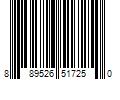 8 89526 51725 0